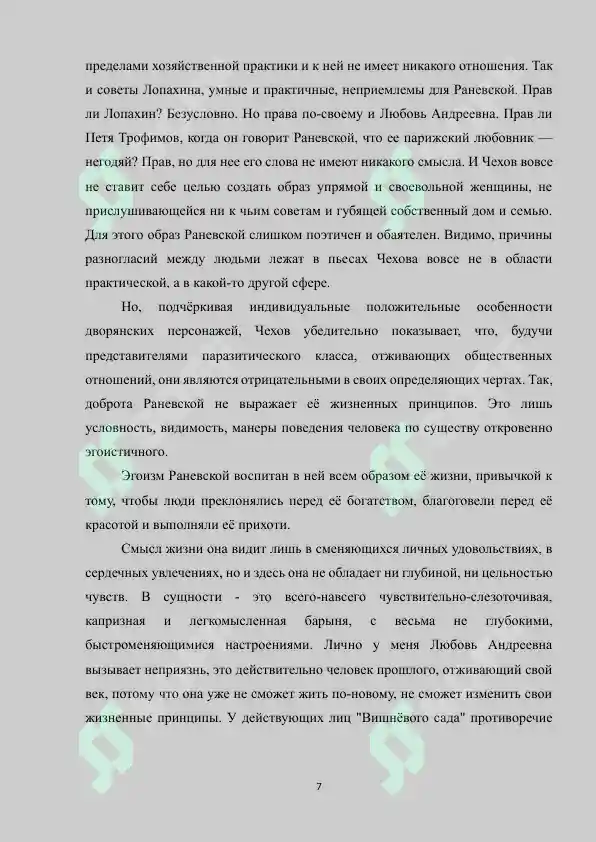 пределами хозяйственной практики и к ней не имеет никакого отношения. Так и советы Лопахина, умные и практичные, неприемлемы для Раневской. Прав ли Лопахин? Безусловно. Но права по-своему и Любовь Андреевна. Прав ли Петя Трофимов, когда он говорит Раневской, что ее парижский любовник — негодяй? Прав, но для нее его слова не имеют никакого смысла. И Чехов вовсе не ставит себе целью создать образ упрямой и своевольной женщины, не прислушивающейся ни к чьим советам и губящей собственный дом и семью. Для этого образ Раневской слишком поэтичен и обаятелен. Видимо, причины разногласий между людьми лежат в пьесах Чехова вовсе не в области практической, а в какой-то другой сфере.

Но, подчёркивая индивидуальные положительные особенности дворянских персонажей, Чехов убедительно показывает, что, будучи представителями паразитического класса, отживающих общественных отношений, они являются отрицательными в своих определяющих чертах. Так, доброта Раневской не выражает её жизненных принципов. Это лишь условность, видимость, манеры поведения человека по существу откровенно эгоистичного.

Эгоизм Раневской воспитан в ней всем образом её жизни, привычкой к тому, чтобы люди преклонялись перед её богатством, благоговели перед её красотой и выполняли её прихоти.

Смысл жизни она видит лишь в сменяющихся личных удовольствиях, в сердечных увлечениях, но и здесь она не обладает ни глубиной, ни цельностью чувств. В сущности - это всего-навсего чувствительно-слезоточивая, капризная и легкомысленная барыня, с весьма не глубокими, быстроменяющимися настроениями. Лично у меня Любовь Андреевна вызывает неприязнь, это действительно человек прошлого, отживающий свой век, потому что она уже не сможет жить по-новому, не сможет изменить свои жизненные принципы. У действующих лиц "Вишнёвого сада" противоречие

7